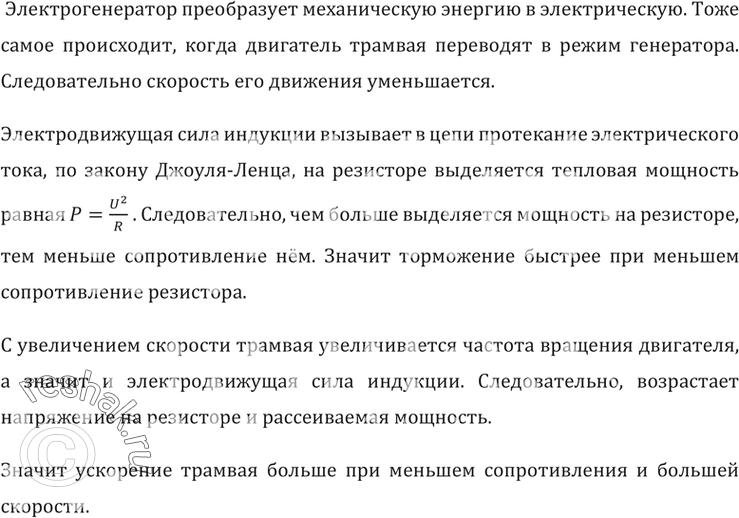 Электрогенератор преобразует механическую энергию в электрическую. Тоже самое происходит, когда двигатель трамвая переводят в режим генератора. Следовательно скорость его движения уменьшается.

Электродвижущая сила индукции вызывает в цепи протекание электрического тока, по закону Джоуля-Ленца, на резисторе выделяется тепловая мощность равная $P = \frac{U^2}{R}$. Следовательно, чем больше выделяется мощность на резисторе, тем меньше сопротивление нём. Значит торможение быстрее при меньшем сопротивление резистора.

С увеличением скорости трамвая увеличивается частота вращения двигателя, а значит и электродвижущая сила индукции. Следовательно, возрастает напряжение на резисторе и рассеиваемая мощность.

Значит ускорение трамвая больше при меньшем сопротивления и большей скорости.

© reshak.ru